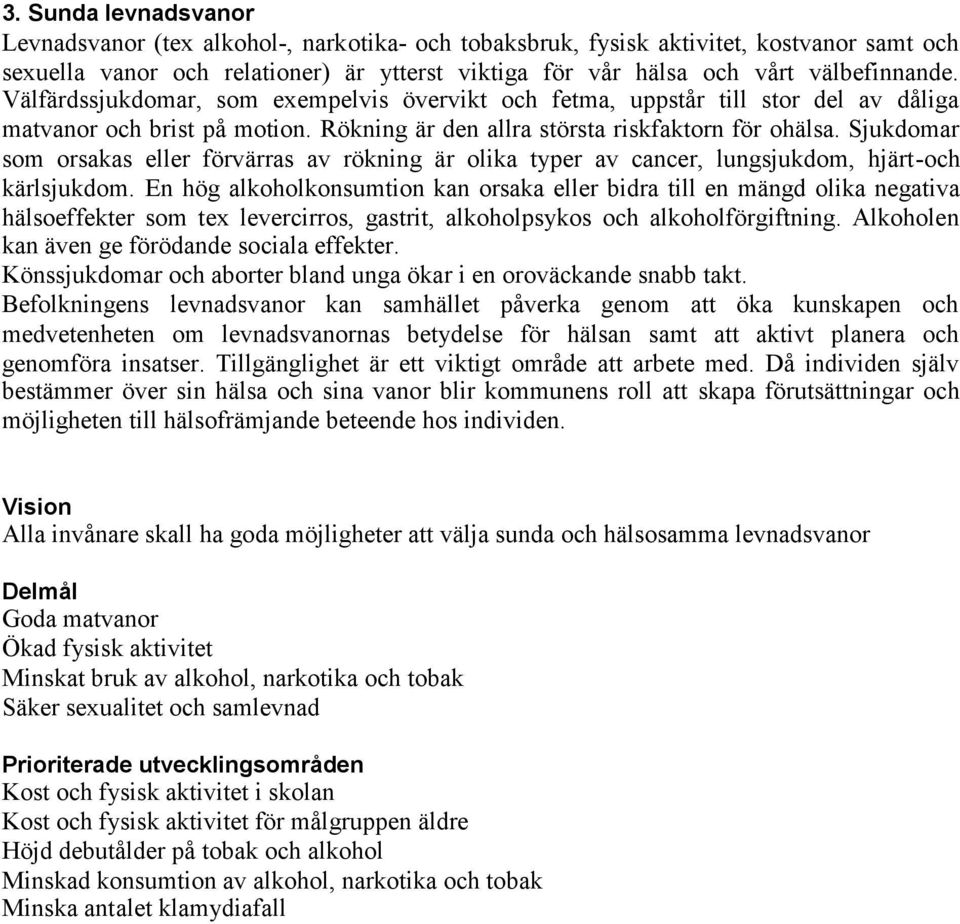 3. Sunda levnadsvanor
Levnadsvanor (tex alkohol-, narkotika- och tobaksbruk, fysisk aktivitet, kostvanor samt och sexuella vanor och relationer) är ytterst viktiga för vår hälsa och vårt välbefinnande. Välfärdssjukdomar, som exempelvis övervikt och fetma, uppstår till stor del av dåliga matvanor och brist på motion. Rökning är den allra största riskfaktorn för ohälsa. Sjukdomar som orsakas eller förvärras av rökning är olika typer av cancer, lungsjukdom, hjärt-och kärlsjukdom. En hög alkoholkonsumtion kan orsaka eller bidra till en mängd olika negativa hälsoeffekter som tex levercirros, gastrit, alkoholpsykos och alkoholförgiftning. Alkoholen kan även ge förödande sociala effekter.
Könssjukdomar och aborter bland unga ökar i en oroväckande snabb takt.
Befolkningens levnadsvanor kan samhället påverka genom att öka kunskapen och medvetenheten om levnadsvanornas betydelse för hälsan samt att aktivt planera och genomföra insatser. Tillgänglighet är ett viktigt område att arbete med. Då individen själv bestämmer över sin hälsa och sina vanor blir kommunens roll att skapa förutsättningar och möjligheten till hälsofrämjande beteende hos individen.

Vision
Alla invånare skall ha goda möjligheter att välja sunda och hälsosamma levnadsvanor

Delmål
Goda matvanor
Ökad fysisk aktivitet
Minskat bruk av alkohol, narkotika och tobak
Säker sexualitet och samlevnad

Prioriterade utvecklingsområden
Kost och fysisk aktivitet i skolan
Kost och fysisk aktivitet för målgruppen äldre
Höjd debutålder på tobak och alkohol
Minskad konsumtion av alkohol, narkotika och tobak
Minska antalet klamydiafall